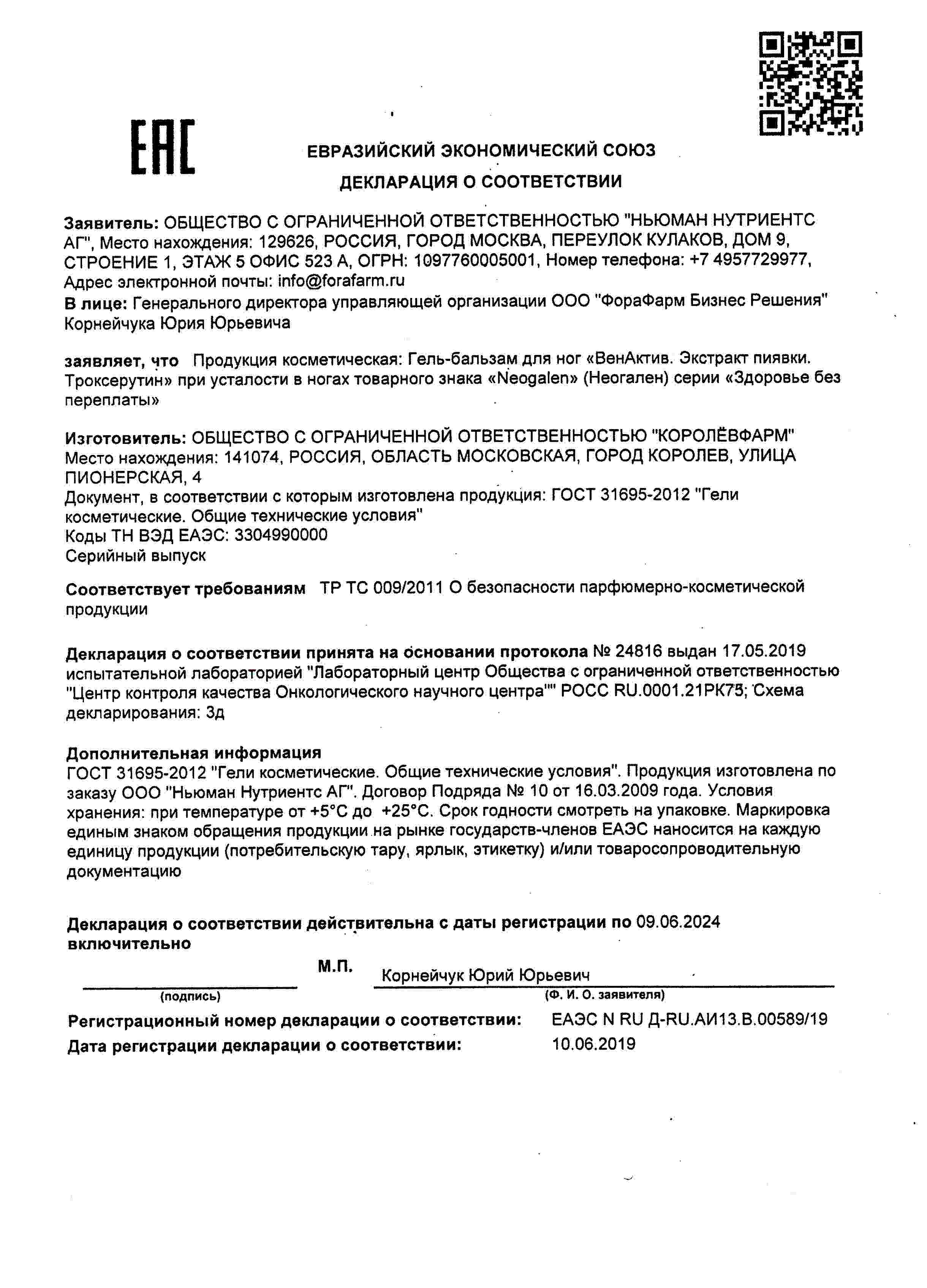 EAC

ЕВРАЗИЙСКИЙ ЭКОНОМИЧЕСКИЙ СОЮЗ

ДЕКЛАРАЦИЯ О СООТВЕТСТВИИ

Заявитель: ОБЩЕСТВО С ОГРАНИЧЕННОЙ ОТВЕТСТВЕННОСТЬЮ "НЬЮМАН НУТРИЕНТС АГ", Место нахождения: 129626, РОССИЯ, ГОРОД МОСКВА, ПЕРЕУЛОК КУЛАКОВ, ДОМ 9, СТРОЕНИЕ 1, ЭТАЖ 5 ОФИС 523 А, ОГРН: 1097760005001, Номер телефона: +7 4957729977, Адрес электронной почты: info@forafarm.ru
В лице: Генерального директора управляющей организации ООО "ФораФарм Бизнес Решения" Корнейчука Юрия Юрьевича

заявляет, что Продукция косметическая: Гель-бальзам для ног «ВенАктив. Экстракт пиявки. Троксерутин» при усталости в ногах товарного знака «Neogalen» (Неогален) серии «Здоровье без переплаты»

Изготовитель: ОБЩЕСТВО С ОГРАНИЧЕННОЙ ОТВЕТСТВЕННОСТЬЮ "КОРОЛЁВФАРМ"
Место нахождения: 141074, РОССИЯ, ОБЛАСТЬ МОСКОВСКАЯ, ГОРОД КОРОЛЕВ, УЛИЦА ПИОНЕРСКАЯ, 4
Документ, в соответствии с которым изготовлена продукция: ГОСТ 31695-2012 "Гели косметические. Общие технические условия"
Коды ТН ВЭД ЕАЭС: 3304990000
Серийный выпуск

Соответствует требованиям ТР ТС 009/2011 О безопасности парфюмерно-косметической продукции

Декларация о соответствии принята на основании протокола № 24816 выдан 17.05.2019 испытательной лабораторией "Лабораторный центр Общества с ограниченной ответственностью "Центр контроля качества Онкологического научного центра"" РОСС RU.0001.21РК75; Схема декларирования: 3д

Дополнительная информация
ГОСТ 31695-2012 "Гели косметические. Общие технические условия". Продукция изготовлена по заказу ООО "Ньюман Нутриентс АГ". Договор Подряда № 10 от 16.03.2009 года. Условия хранения: при температуре от +5°С до +25°С. Срок годности смотреть на упаковке. Маркировка единым знаком обращения продукции на рынке государств-членов ЕАЭС наносится на каждую единицу продукции (потребительскую тару, ярлык, этикетку) и/или товаросопроводительную документацию

Декларация о соответствии действительна с даты регистрации по 09.06.2024 включительно

М.П. Корнейчук Юрий Юрьевич
(подпись) (Ф. И. О. заявителя)
Регистрационный номер декларации о соответствии: ЕАЭС N RU Д-RU.АИ13.В.00589/19
Дата регистрации декларации о соответствии: 10.06.2019